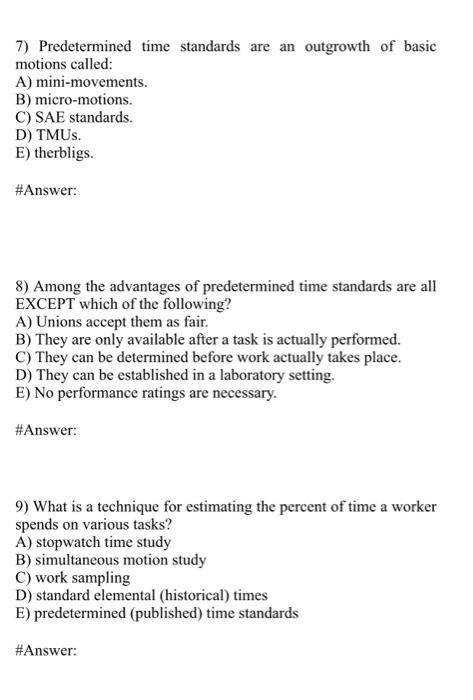 7) Predetermined time standards are an outgrowth of basic motions called:
A) mini-movements.
B) micro-motions.
C) SAE standards.
D) TMUs.
E) therbligs.

#Answer:

8) Among the advantages of predetermined time standards are all EXCEPT which of the following?
A) Unions accept them as fair.
B) They are only available after a task is actually performed.
C) They can be determined before work actually takes place.
D) They can be established in a laboratory setting.
E) No performance ratings are necessary.

#Answer:

9) What is a technique for estimating the percent of time a worker spends on various tasks?
A) stopwatch time study
B) simultaneous motion study
C) work sampling
D) standard elemental (historical) times
E) predetermined (published) time standards

#Answer: